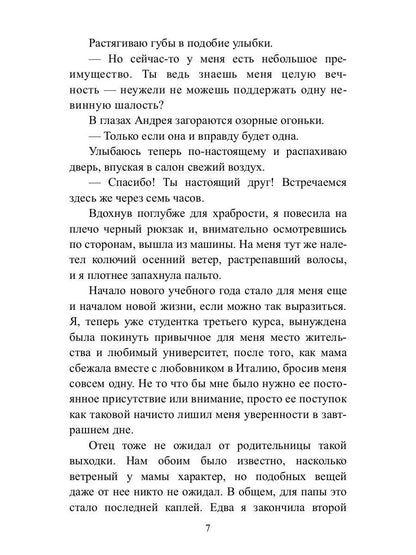 Растягиваю губы в подобие улыбки.

— Но сейчас-то у меня есть небольшое преимущество. Ты ведь знаешь меня целую вечность — неужели не можешь поддержать одну невинную шалость?

В глазах Андрея загораются озорные огоньки.

— Только если она и вправду будет одна.

Улыбаюсь теперь по-настоящему и распахиваю дверь, впуская в салон свежий воздух.

— Спасибо! Ты настоящий друг! Встречаемся здесь же через семь часов.

Вдохнув поглубже для храбрости, я повесила на плечо черный рюкзак и, внимательно осмотревшись по сторонам, вышла из машины. На меня тут же налетел колючий осенний ветер, растрепавший волосы, и я плотнее запахнула пальто.

Начало нового учебного года стало для меня еще и началом новой жизни, если можно так выразиться. Я, теперь уже студентка третьего курса, вынуждена была покинуть привычное для меня место жительства и любимый университет, после того, как мама сбежала вместе с любовником в Италию, бросив меня совсем одну. Не то что бы мне было нужно ее постоянное присутствие или внимание, просто ее поступок как таковой начисто лишил меня уверенности в завтрашнем дне.

Отец тоже не ожидал от родительницы такой выходки. Нам обоим было известно, насколько ветреный у мамы характер, но подобных вещей даже от нее никто не ожидал. В общем, для папы это стало последней каплей. Едва я закончила второй

7